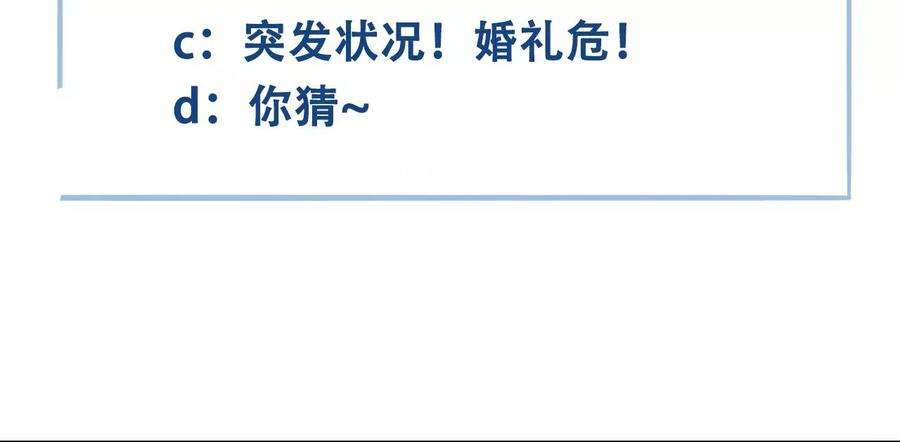 c：突发状况！婚礼危！
d：你猜~